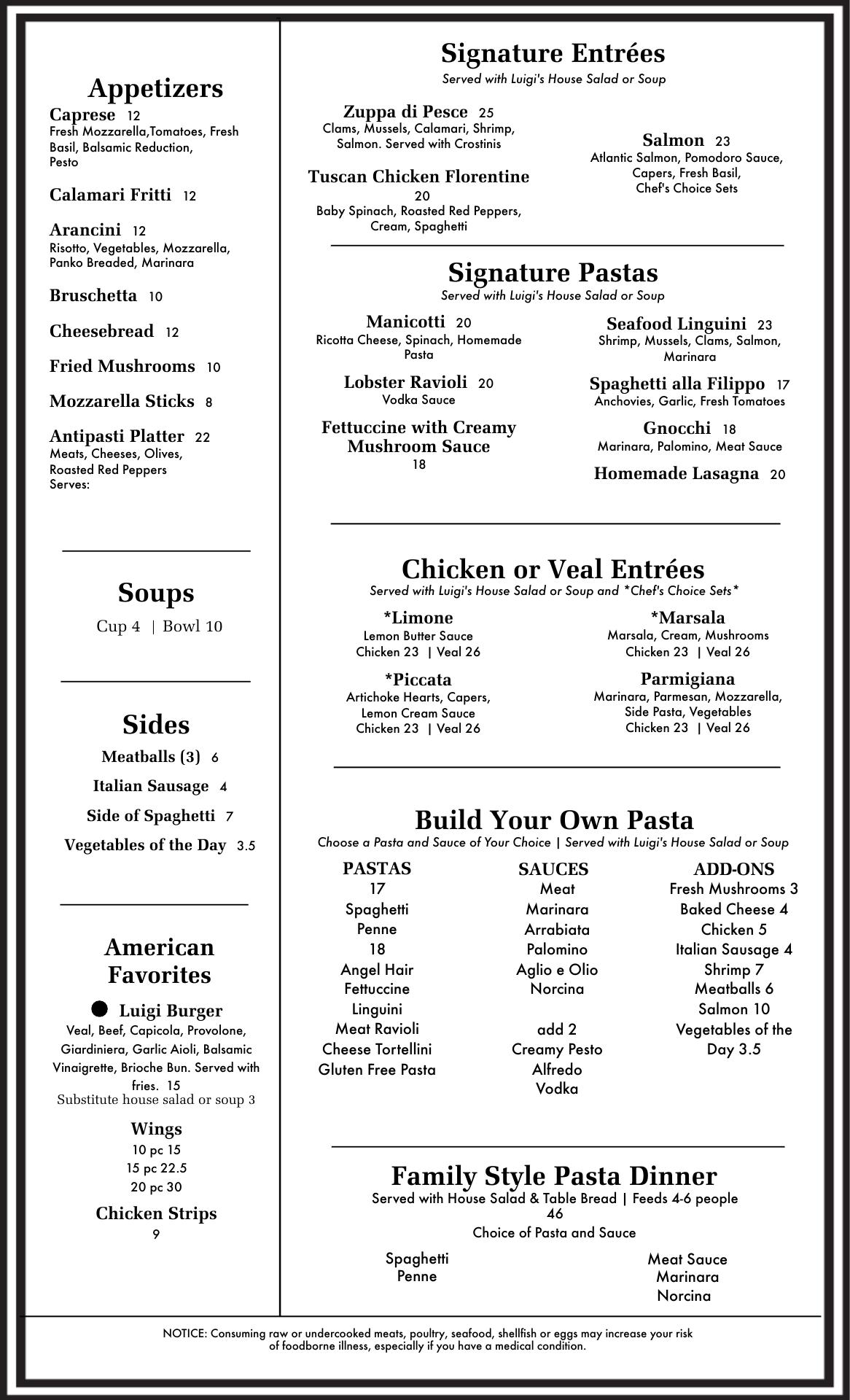 Appetizers

Caprese 12
Fresh Mozzarella,Tomatoes, Fresh Basil, Balsamic Reduction, Pesto

Calamari Fritti 12

Arancini 12
Risotto, Vegetables, Mozzarella, Panko Breaded, Marinara

Bruschetta 10

Cheesebread 12

Fried Mushrooms 10

Mozzarella Sticks 8

Antipasti Platter 22
Meats, Cheeses, Olives, Roasted Red Peppers
Serves:

Soups
Cup 4 | Bowl 10

Sides
Meatballs (3) 6
Italian Sausage 4
Side of Spaghetti 7
Vegetables of the Day 3.5

American Favorites

Luigi Burger
Veal, Beef, Capicola, Provolone, Giardiniera, Garlic Aioli, Balsamic Vinaigrette, Brioche Bun. Served with fries. 15
Substitute house salad or soup 3

Wings
10 pc 15
15 pc 22.5
20 pc 30

Chicken Strips
9

Signature Entrées
Served with Luigi's House Salad or Soup

Zuppa di Pesce 25
Clams, Mussels, Calamari, Shrimp, Salmon. Served with Crostinis

Tuscan Chicken Florentine
20
Baby Spinach, Roasted Red Peppers, Cream, Spaghetti

Salmon 23
Atlantic Salmon, Pomodoro Sauce, Capers, Fresh Basil, Chef's Choice Sets

Signature Pastas
Served with Luigi's House Salad or Soup

Manicotti 20
Ricotta Cheese, Spinach, Homemade Pasta

Lobster Ravioli 20
Vodka Sauce

Fettuccine with Creamy Mushroom Sauce
18

Seafood Linguini 23
Shrimp, Mussels, Clams, Salmon, Marinara

Spaghetti alla Filippo 17
Anchovies, Garlic, Fresh Tomatoes

Gnocchi 18
Marinara, Palomino, Meat Sauce

Homemade Lasagna 20

Chicken or Veal Entrées
Served with Luigi's House Salad or Soup and *Chef's Choice Sets*

*Limone
Lemon Butter Sauce
Chicken 23 | Veal 26

*Piccata
Artichoke Hearts, Capers, Lemon Cream Sauce
Chicken 23 | Veal 26

*Marsala
Marsala, Cream, Mushrooms
Chicken 23 | Veal 26

Parmigiana
Marinara, Parmesan, Mozzarella, Side Pasta, Vegetables
Chicken 23 | Veal 26

Build Your Own Pasta
Choose a Pasta and Sauce of Your Choice | Served with Luigi's House Salad or Soup

PASTAS
17
Spaghetti
Penne
18
Angel Hair
Fettuccine
Linguini
Meat Ravioli
Cheese Tortellini
Gluten Free Pasta

SAUCES
Meat
Marinara
Arrabiata
Palomino
Aglio e Olio
Norcina

add 2
Creamy Pesto
Alfredo
Vodka

ADD-ONS
Fresh Mushrooms 3
Baked Cheese 4
Chicken 5
Italian Sausage 4
Shrimp 7
Meatballs 6
Salmon 10
Vegetables of the Day 3.5

Family Style Pasta Dinner
Served with House Salad & Table Bread | Feeds 4-6 people
46
Choice of Pasta and Sauce

Spaghetti
Penne

Meat Sauce
Marinara
Norcina

NOTICE: Consuming raw or undercooked meats, poultry, seafood, shellfish or eggs may increase your risk of foodborne illness, especially if you have a medical condition.